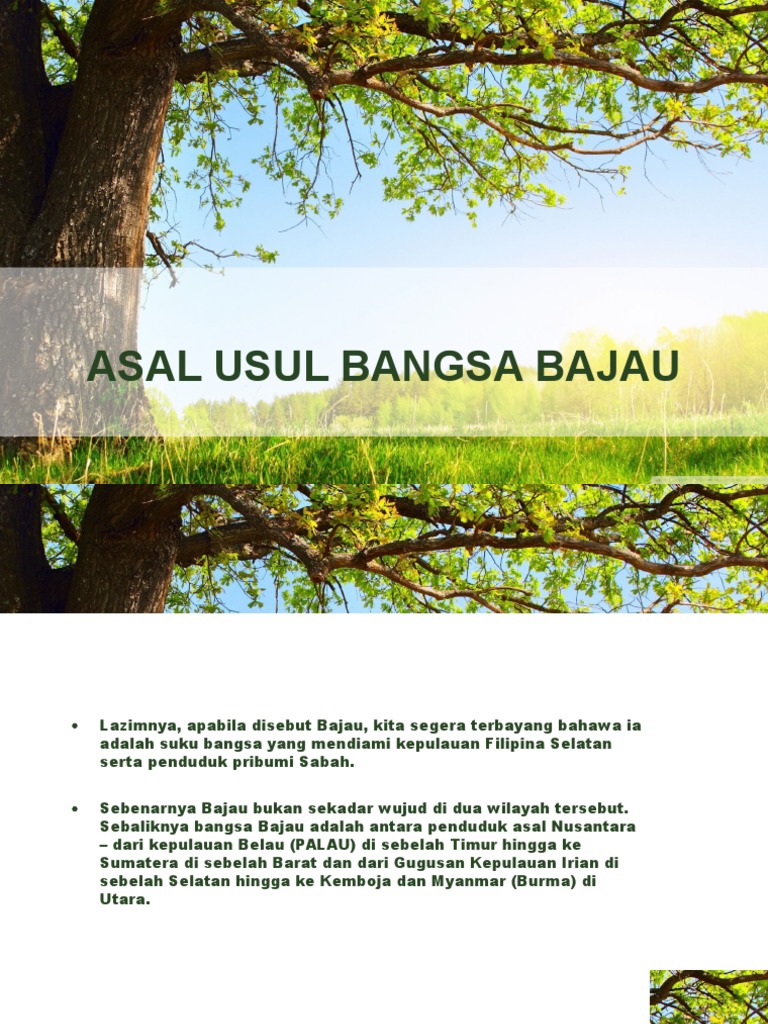 ASAL USUL BANGSA BAJAU

• Lazimnya, apabila disebut Bajau, kita segera terbayang bahawa ia adalah suku bangsa yang mendiami kepulauan Filipina Selatan serta penduduk pribumi Sabah.

• Sebenarnya Bajau bukan sekadar wujud di dua wilayah tersebut. Sebaliknya bangsa Bajau adalah antara penduduk asal Nusantara – dari kepulauan Belau (PALAU) di sebelah Timur hingga ke Sumatera di sebelah Barat dan dari Gugusan Kepulauan Irian di sebelah Selatan hingga ke Kemboja dan Myanmar (Burma) di Utara.